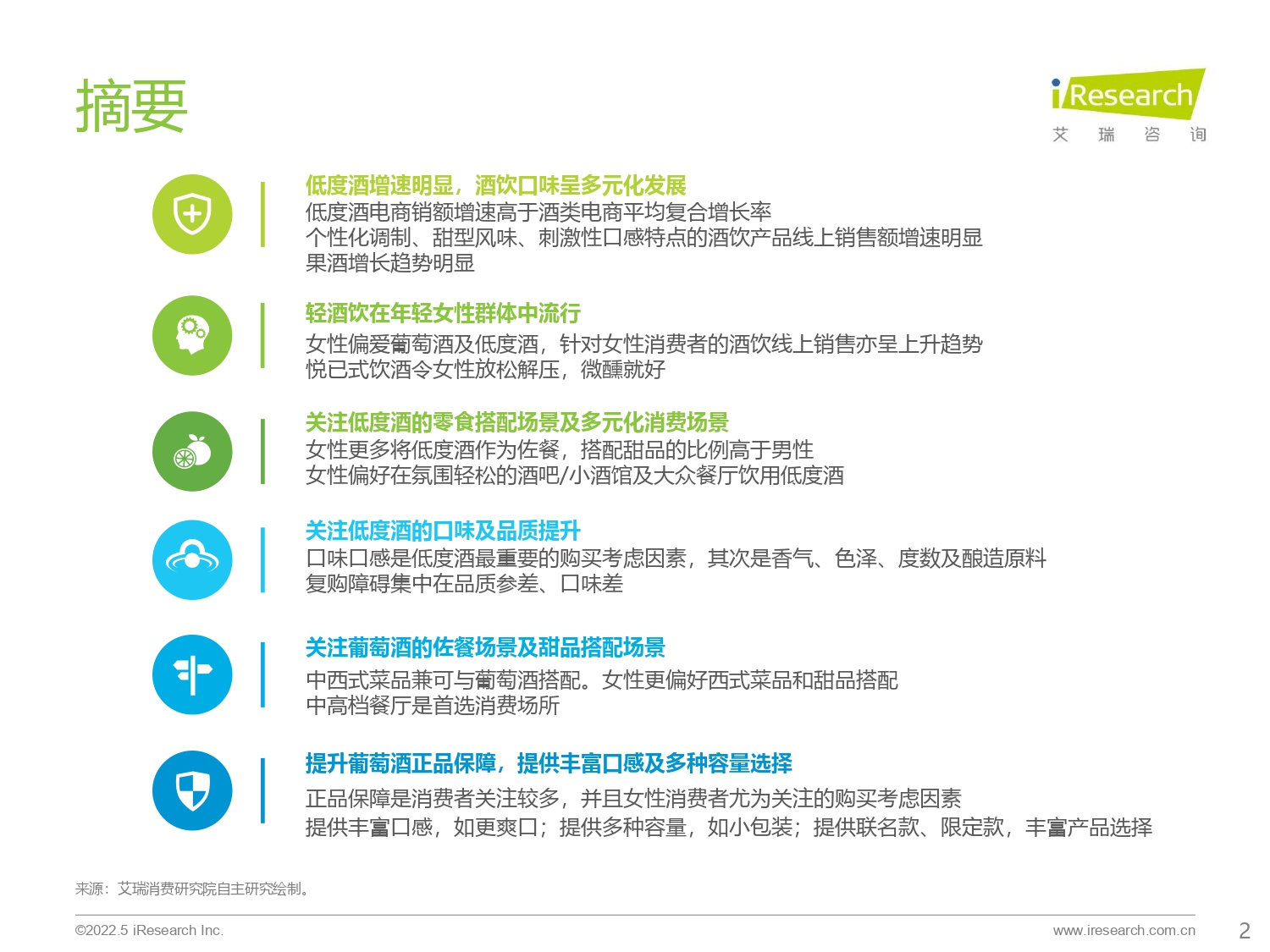 摘要

iResearch
艾 瑞 咨 询

低度酒增速明显，酒饮口味呈多元化发展
低度酒电商销额增速高于酒类电商平均复合增长率
个性化调制、甜型风味、刺激性口感特点的酒饮产品线上销售额增速明显
果酒增长趋势明显

轻酒饮在年轻女性群体中流行
女性偏爱葡萄酒及低度酒，针对女性消费者的酒饮线上销售亦呈上升趋势
悦已式饮酒令女性放松解压，微醺就好

关注低度酒的零食搭配场景及多元化消费场景
女性更多将低度酒作为佐餐，搭配甜品的比例高于男性
女性偏好在氛围轻松的酒吧/小酒馆及大众餐厅饮用低度酒

关注低度酒的口味及品质提升
口味口感是低度酒最重要的购买考虑因素，其次是香气、色泽、度数及酿造原料
复购障碍集中在品质参差、口味差

关注葡萄酒的佐餐场景及甜品搭配场景
中西式菜品兼可与葡萄酒搭配。女性更偏好西式菜品和甜品搭配
中高档餐厅是首选消费场所

提升葡萄酒正品保障，提供丰富口感及多种容量选择
正品保障是消费者关注较多，并且女性消费者尤为关注的购买考虑因素
提供丰富口感，如更爽口；提供多种容量，如小包装；提供联名款、限定款，丰富产品选择

来源：艾瑞消费研究院自主研究绘制。

©2022.5 iResearch Inc.
www.iresearch.com.cn
2